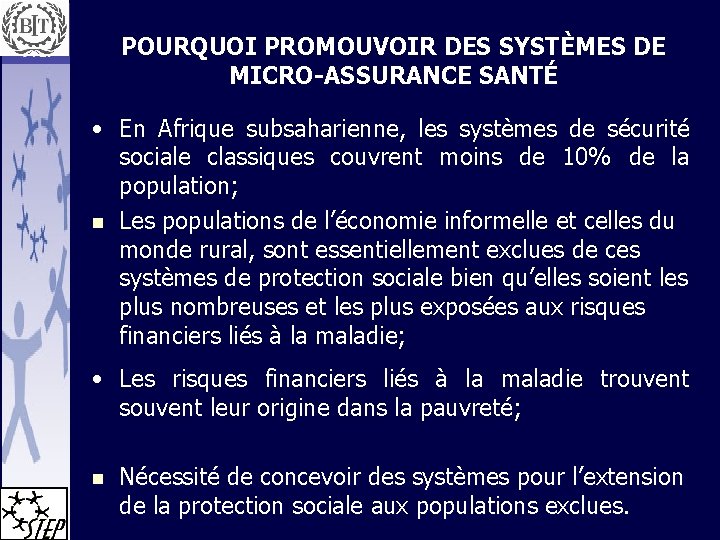 BIT

POURQUOI PROMOUVOIR DES SYSTÈMES DE MICRO-ASSURANCE SANTÉ

• En Afrique subsaharienne, les systèmes de sécurité sociale classiques couvrent moins de 10% de la population;

▪ Les populations de l'économie informelle et celles du monde rural, sont essentiellement exclues de ces systèmes de protection sociale bien qu'elles soient les plus nombreuses et les plus exposées aux risques financiers liés à la maladie;

• Les risques financiers liés à la maladie trouvent souvent leur origine dans la pauvreté;

▪ Nécessité de concevoir des systèmes pour l'extension de la protection sociale aux populations exclues.

STEP